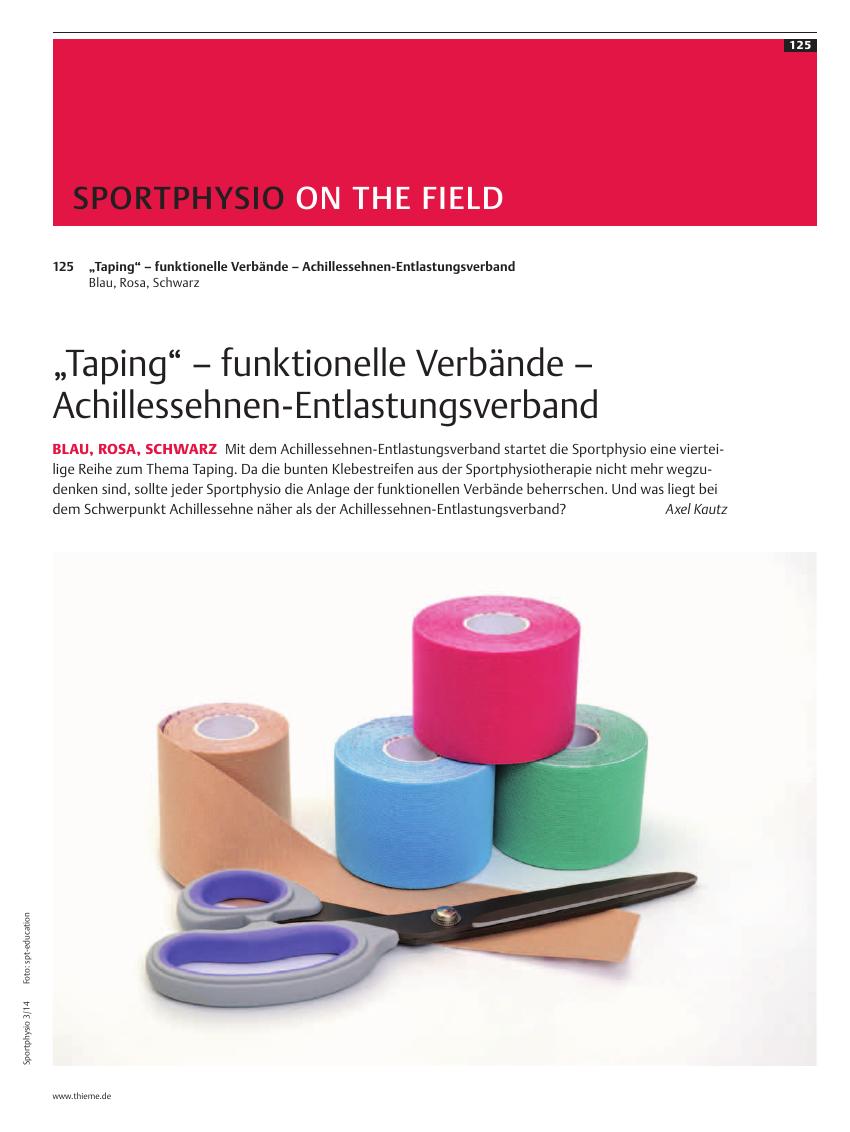 125

SPORTPHYSIO ON THE FIELD

125 „Taping“ – funktionelle Verbände – Achillessehnen-Entlastungsverband
Blau, Rosa, Schwarz

„Taping“ – funktionelle Verbände – Achillessehnen-Entlastungsverband

BLAU, ROSA, SCHWARZ Mit dem Achillessehnen-Entlastungsverband startet die Sportphysio eine vierteilige Reihe zum Thema Taping. Da die bunten Klebestreifen aus der Sportphysiotherapie nicht mehr wegzudenken sind, sollte jeder Sportphysio die Anlage der funktionellen Verbände beherrschen. Und was liegt bei dem Schwerpunkt Achillessehne näher als der Achillessehnen-Entlastungsverband? Axel Kautz

Sportphysio 3/14 Foto: spt-education

www.thieme.de